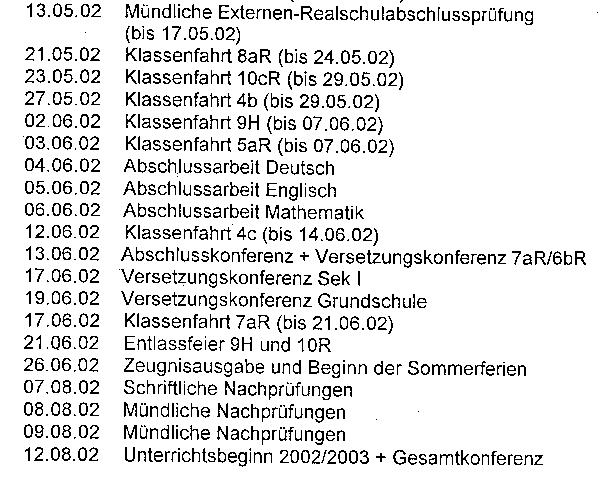 13.05.02 Mündliche Externen-Realschulabschlussprüfung (bis 17.05.02)
21.05.02 Klassenfahrt 8aR (bis 24.05.02)
23.05.02 Klassenfahrt 10cR (bis 29.05.02)
27.05.02 Klassenfahrt 4b (bis 29.05.02)
02.06.02 Klassenfahrt 9H (bis 07.06.02)
03.06.02 Klassenfahrt 5aR (bis 07.06.02)
04.06.02 Abschlussarbeit Deutsch
05.06.02 Abschlussarbeit Englisch
06.06.02 Abschlussarbeit Mathematik
12.06.02 Klassenfahrt 4c (bis 14.06.02)
13.06.02 Abschlusskonferenz + Versetzungskonferenz 7aR/6bR
17.06.02 Versetzungskonferenz Sek I
19.06.02 Versetzungskonferenz Grundschule
17.06.02 Klassenfahrt 7aR (bis 21.06.02)
21.06.02 Entlassfeier 9H und 10R
26.06.02 Zeugnisausgabe und Beginn der Sommerferien
07.08.02 Schriftliche Nachprüfungen
08.08.02 Mündliche Nachprüfungen
09.08.02 Mündliche Nachprüfungen
12.08.02 Unterrichtsbeginn 2002/2003 + Gesamtkonferenz